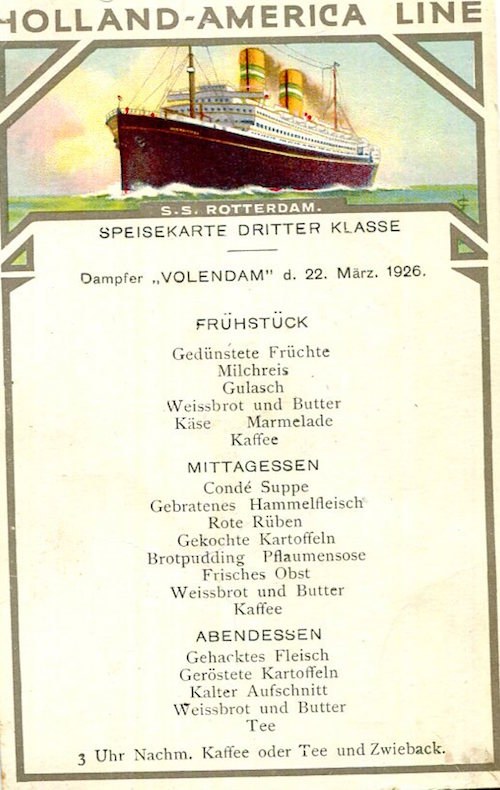 HOLLAND-AMERICA LINE

S.S. ROTTERDAM.

SPEISEKARTE DRITTER KLASSE

Dampfer „VOLENDAM" d. 22. März. 1926.

FRÜHSTÜCK

Gedünstete Früchte
Milchreis
Gulasch
Weissbrot und Butter
Käse Marmelade
Kaffee

MITTAGESSEN

Condé Suppe
Gebratenes Hammelfleisch
Rote Rüben
Gekochte Kartoffeln
Brotpudding Pflaumensose
Frisches Obst
Weissbrot und Butter
Kaffee

ABENDESSEN

Gehacktes Fleisch
Geröstete Kartoffeln
Kalter Aufschnitt
Weissbrot und Butter
Tee

3 Uhr Nachm. Kaffee oder Tee und Zwieback.